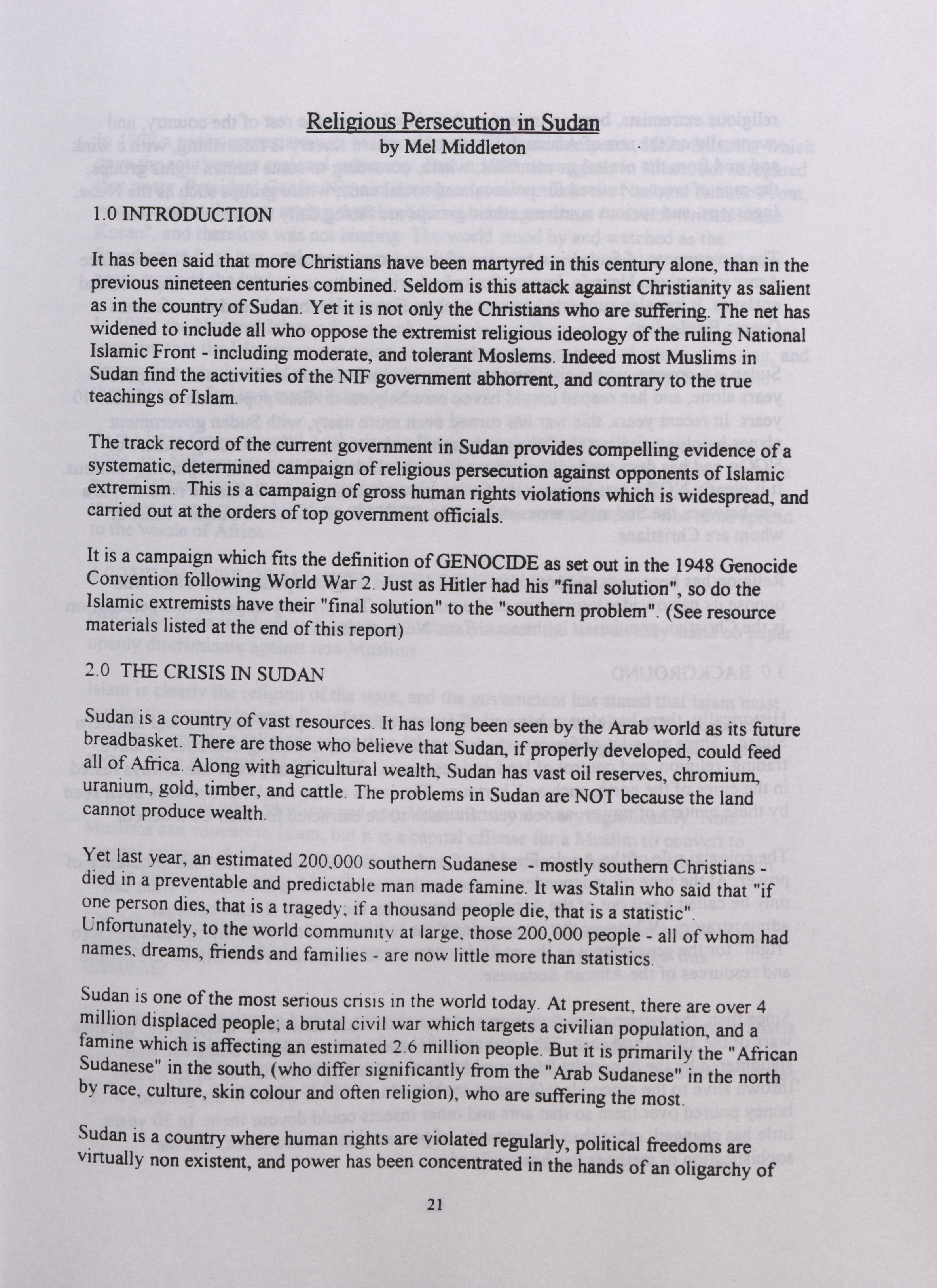 Religious Persecution in Sudan
by Mel Middleton

1.0 INTRODUCTION

It has been said that more Christians have been martyred in this century alone, than in the previous nineteen centuries combined. Seldom is this attack against Christianity as salient as in the country of Sudan. Yet it is not only the Christians who are suffering. The net has widened to include all who oppose the extremist religious ideology of the ruling National Islamic Front - including moderate, and tolerant Moslems. Indeed most Muslims in Sudan find the activities of the NIF government abhorrent, and contrary to the true teachings of Islam.

The track record of the current government in Sudan provides compelling evidence of a systematic, determined campaign of religious persecution against opponents of Islamic extremism. This is a campaign of gross human rights violations which is widespread, and carried out at the orders of top government officials.

It is a campaign which fits the definition of GENOCIDE as set out in the 1948 Genocide Convention following World War 2. Just as Hitler had his "final solution", so do the Islamic extremists have their "final solution" to the "southern problem". (See resource materials listed at the end of this report)

2.0 THE CRISIS IN SUDAN

Sudan is a country of vast resources. It has long been seen by the Arab world as its future breadbasket. There are those who believe that Sudan, if properly developed, could feed all of Africa. Along with agricultural wealth, Sudan has vast oil reserves, chromium, uranium, gold, timber, and cattle. The problems in Sudan are NOT because the land cannot produce wealth.

Yet last year, an estimated 200,000 southern Sudanese - mostly southern Christians - died in a preventable and predictable man made famine. It was Stalin who said that "if one person dies, that is a tragedy, if a thousand people die, that is a statistic". Unfortunately, to the world community at large, those 200,000 people - all of whom had names, dreams, friends and families - are now little more than statistics.

Sudan is one of the most serious crisis in the world today. At present, there are over 4 million displaced people; a brutal civil war which targets a civilian population, and a famine which is affecting an estimated 2.6 million people. But it is primarily the "African Sudanese" in the south, (who differ significantly from the "Arab Sudanese" in the north by race, culture, skin colour and often religion), who are suffering the most.

Sudan is a country where human rights are violated regularly, political freedoms are virtually non existent, and power has been concentrated in the hands of an oligarchy of

21